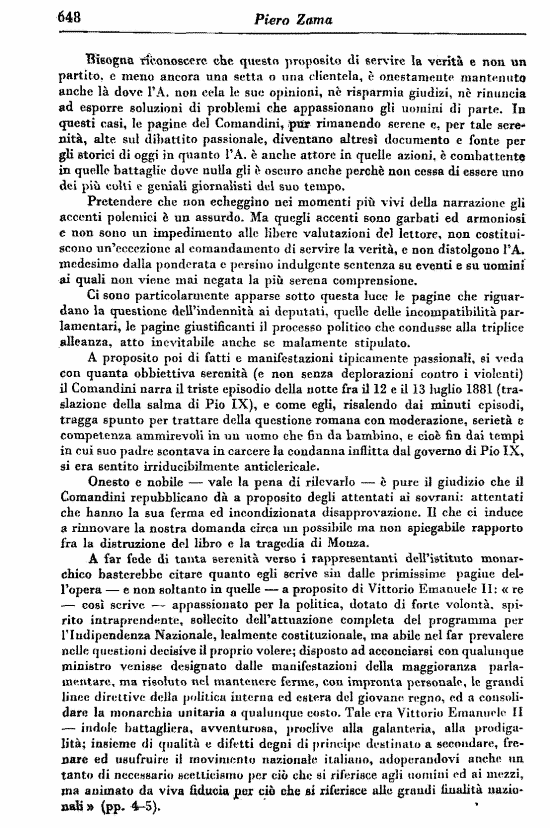 648 Piero Zama

Bisogna riconoscere che questo proposito di servire la verità e non un partito, e meno ancora una setta o una clientela, è onestamente mantenuto anche là dove l'A. non cela le sue opinioni, nè risparmia giudizi, nè rinuncia ad esporre soluzioni di problemi che appassionano gli uomini di parte. In questi casi, le pagine del Comandini, pur rimanendo serene e, per tale serenità, alte sul dibattito passionale, diventano altresì documento e fonte per gli storici di oggi in quanto l'A. è anche attore in quelle azioni, è combattente in quelle battaglie dove nulla gli è oscuro anche perchè non cessa di essere uno dei più colti e geniali giornalisti del suo tempo.

Pretendere che non echeggino nei momenti più vivi della narrazione gli accenti polemici è un assurdo. Ma quegli accenti sono garbati ed armoniosi e non sono un impedimento alle libere valutazioni del lettore, non costituiscono un'eccezione al comandamento di servire la verità, e non distolgono l'A. medesimo dalla ponderata e persino indulgente sentenza su eventi e su uomini ai quali non viene mai negata la più serena comprensione.

Ci sono particolarmente apparse sotto questa luce le pagine che riguardano la questione dell'indennità ai deputati, quelle delle incompatibilità parlamentari, le pagine giustificanti il processo politico che condusse alla triplice alleanza, atto inevitabile anche se malamente stipulato.

A proposito poi di fatti e manifestazioni tipicamente passionali, si veda con quanta obbiettiva serenità (e non senza deplorazioni contro i violenti) il Comandini narra il triste episodio della notte fra il 12 e il 13 luglio 1881 (traslazione della salma di Pio IX), e come egli, risalendo dai minuti episodi, tragga spunto per trattare della questione romana con moderazione, serietà e competenza ammirevoli in un uomo che fin da bambino, e cioè fin dai tempi in cui suo padre scontava in carcere la condanna inflitta dal governo di Pio IX, si era sentito irriducibilmente anticlericale.

Onesto e nobile — vale la pena di rilevarlo — è pure il giudizio che il Comandini repubblicano dà a proposito degli attentati ai sovrani: attentati che hanno la sua ferma ed incondizionata disapprovazione. Il che ci induce a rinnovare la nostra domanda circa un possibile ma non spiegabile rapporto fra la distruzione del libro e la tragedia di Monza.

A far fede di tanta serenità verso i rappresentanti dell'istituto monarchico basterebbe citare quanto egli scrive sin dalle primissime pagine dell'opera — e non soltanto in quelle — a proposito di Vittorio Emanuele II: « re — così scrive — appassionato per la politica, dotato di forte volontà, spirito intraprendente, sollecito dell'attuazione completa del programma per l'Indipendenza Nazionale, lealmente costituzionale, ma abile nel far prevalere nelle questioni decisive il proprio volere; disposto ad acconciarsi con qualunque ministro venisse designato dalle manifestazioni della maggioranza parlamentare, ma risoluto nel mantenere ferme, con impronta personale, le grandi linee direttive della politica interna ed estera del giovane regno, ed a consolidare la monarchia unitaria a qualunque costo. Tale era Vittorio Emanuele II — indole battagliera, avventurosa, proclive alla galanteria, alla prodigalità; insieme di qualità e difetti degni di principe destinato a secondare, frenare ed usufruire il movimento nazionale italiano, adoperandovi anche un tanto di necessario scetticismo per ciò che si riferisce agli uomini ed ai mezzi, ma animato da viva fiducia per ciò che si riferisce alle grandi finalità nazionali » (pp. 4-5).